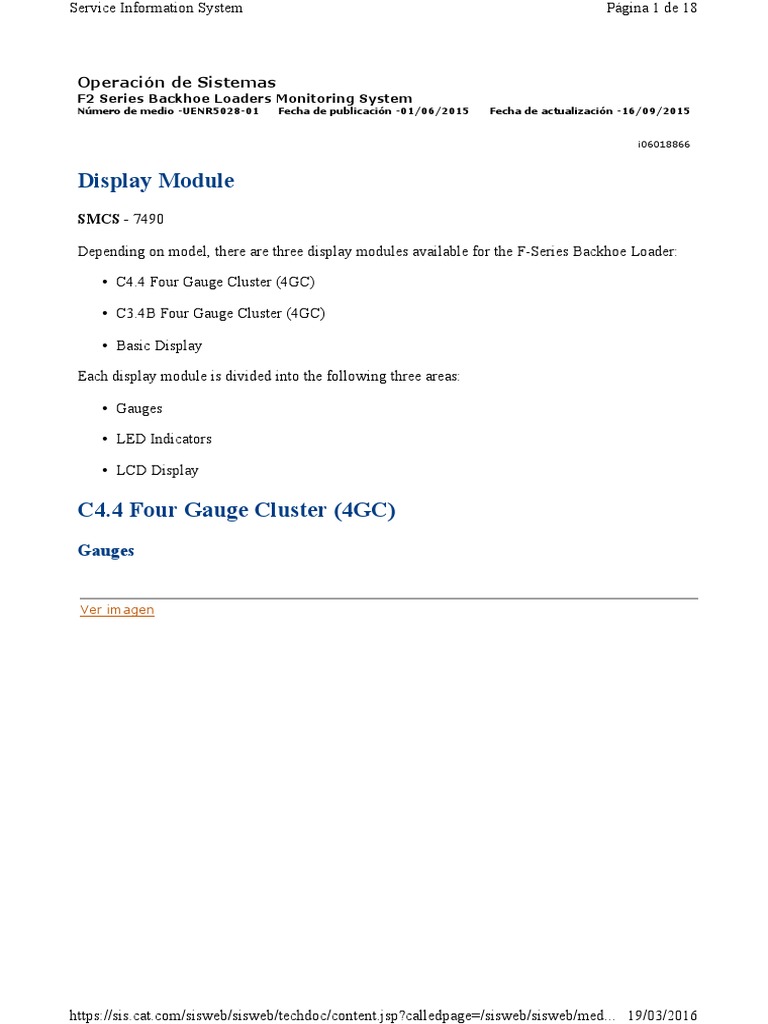 Service Information System

Página 1 de 18

Operación de Sistemas
F2 Series Backhoe Loaders Monitoring System
Número de medio -UENR5028-01 Fecha de publicación -01/06/2015 Fecha de actualización -16/09/2015

i06018866

Display Module

SMCS - 7490

Depending on model, there are three display modules available for the F-Series Backhoe Loader:

• C4.4 Four Gauge Cluster (4GC)

• C3.4B Four Gauge Cluster (4GC)

• Basic Display

Each display module is divided into the following three areas:

• Gauges

• LED Indicators

• LCD Display

C4.4 Four Gauge Cluster (4GC)

Gauges

Ver imagen

https://sis.cat.com/sisweb/sisweb/techdoc/content.jsp?calledpage=/sisweb/sisweb/med... 19/03/2016